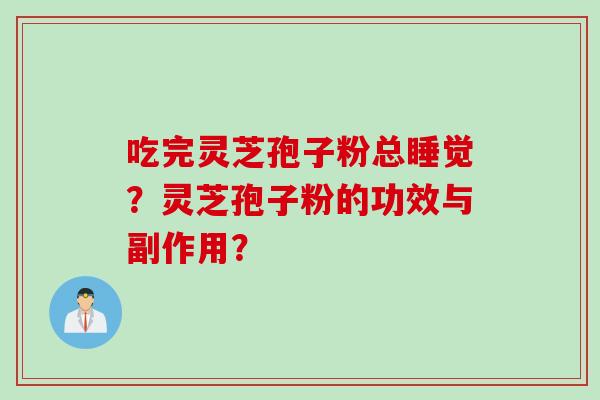 吃完灵芝孢子粉总睡觉？灵芝孢子粉的功效与副作用？